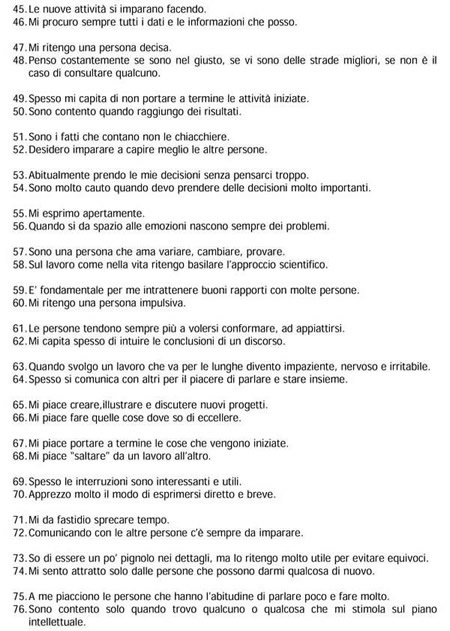 45. Le nuove attività si imparano facendo.
46. Mi procuro sempre tutti i dati e le informazioni che posso.

47. Mi ritengo una persona decisa.
48. Penso costantemente se sono nel giusto, se vi sono delle strade migliori, se non è il caso di consultare qualcuno.

49. Spesso mi capita di non portare a termine le attività iniziate.
50. Sono contento quando raggiungo dei risultati.

51. Sono i fatti che contano non le chiacchiere.
52. Desidero imparare a capire meglio le altre persone.

53. Abitualmente prendo le mie decisioni senza pensarci troppo.
54. Sono molto cauto quando devo prendere delle decisioni molto importanti.

55. Mi esprimo apertamente.
56. Quando si da spazio alle emozioni nascono sempre dei problemi.

57. Sono una persona che ama variare, cambiare, provare.
58. Sul lavoro come nella vita ritengo basilare l'approccio scientifico.

59. E' fondamentale per me intrattenere buoni rapporti con molte persone.
60. Mi ritengo una persona impulsiva.

61. Le persone tendono sempre più a volersi conformare, ad appiattirsi.
62. Mi capita spesso di intuire le conclusioni di un discorso.

63. Quando svolgo un lavoro che va per le lunghe divento impaziente, nervoso e irritabile.
64. Spesso si comunica con altri per il piacere di parlare e stare insieme.

65. Mi piace creare,illustrare e discutere nuovi progetti.
66. Mi piace fare quelle cose dove so di eccellere.

67. Mi piace portare a termine le cose che vengono iniziate.
68. Mi piace "saltare" da un lavoro all'altro.

69. Spesso le interruzioni sono interessanti e utili.
70. Apprezzo molto il modo di esprimersi diretto e breve.

71. Mi da fastidio sprecare tempo.
72. Comunicando con le altre persone c'è sempre da imparare.

73. So di essere un po' pignolo nei dettagli, ma lo ritengo molto utile per evitare equivoci.
74. Mi sento attratto solo dalle persone che possono darmi qualcosa di nuovo.

75. A me piacciono le persone che hanno l'abitudine di parlare poco e fare molto.
76. Sono contento solo quando trovo qualcuno o qualcosa che mi stimola sul piano intellettuale.